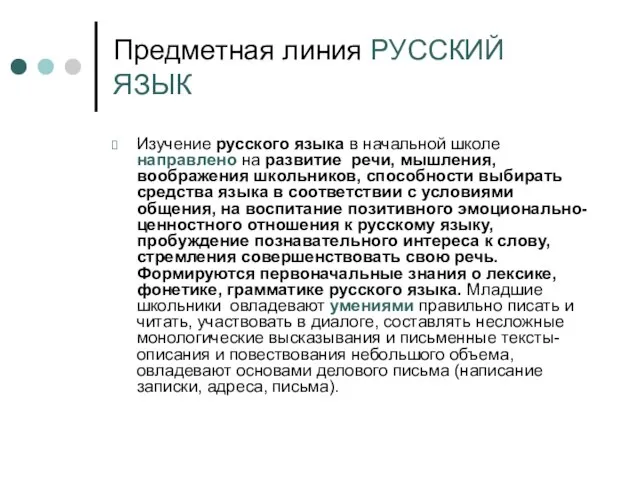 Предметная линия РУССКИЙ ЯЗЫК

Изучение русского языка в начальной школе направлено на развитие речи, мышления, воображения школьников, способности выбирать средства языка в соответствии с условиями общения, на воспитание позитивного эмоционально-ценностного отношения к русскому языку, пробуждение познавательного интереса к слову, стремления совершенствовать свою речь. Формируются первоначальные знания о лексике, фонетике, грамматике русского языка. Младшие школьники овладевают умениями правильно писать и читать, участвовать в диалоге, составлять несложные монологические высказывания и письменные тексты-описания и повествования небольшого объема, овладевают основами делового письма (написание записки, адреса, письма).